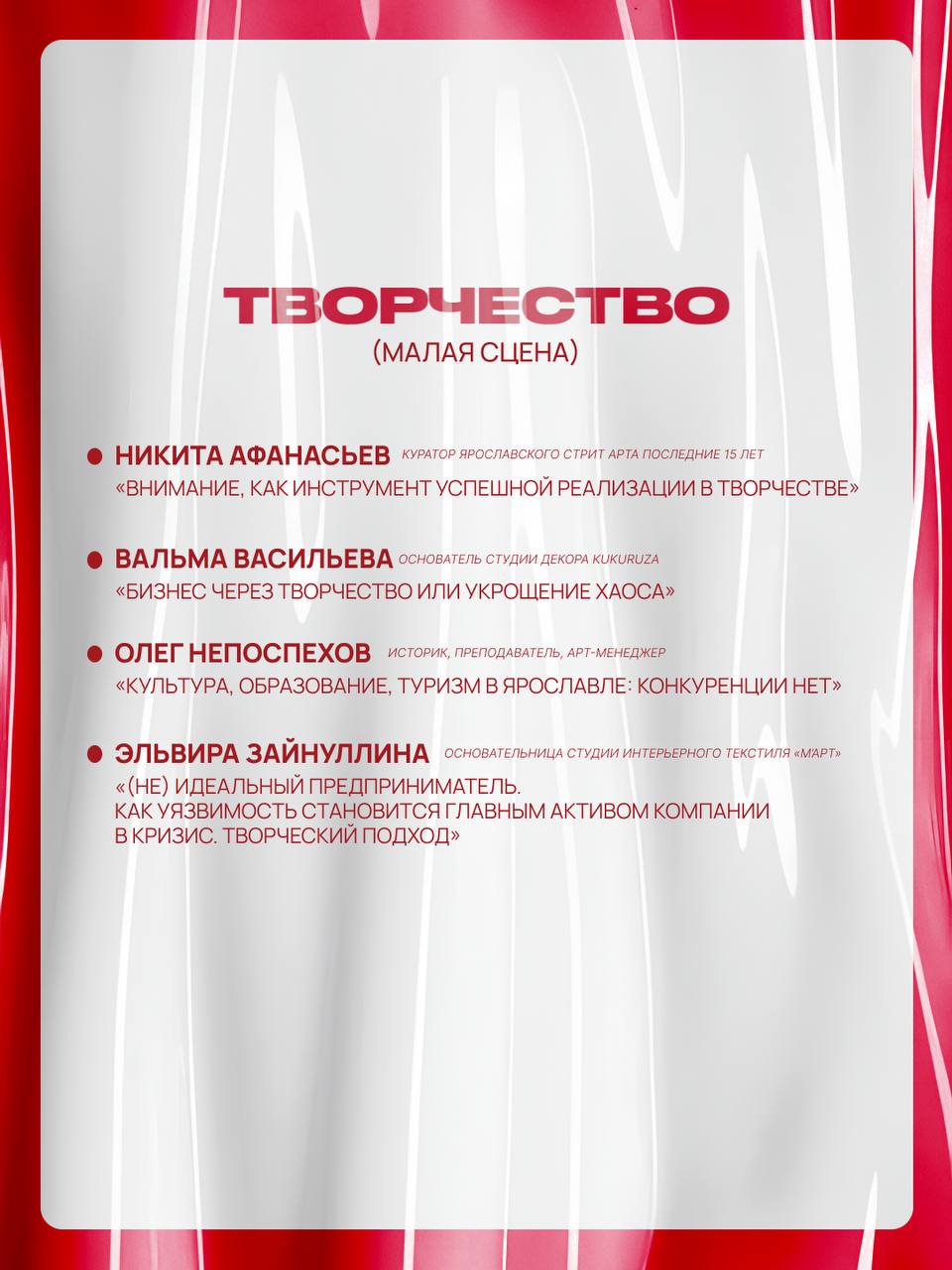 ТВОРЧЕСТВО
(МАЛАЯ СЦЕНА)

• НИКИТА АФАНАСЬЕВ КУРАТОР ЯРОСЛАВСКОГО СТРИТ АРТА ПОСЛЕДНИЕ 15 ЛЕТ
«ВНИМАНИЕ, КАК ИНСТРУМЕНТ УСПЕШНОЙ РЕАЛИЗАЦИИ В ТВОРЧЕСТВЕ»

• ВАЛЬМА ВАСИЛЬЕВА ОСНОВАТЕЛЬ СТУДИИ ДЕКОРА KUKURUZA
«БИЗНЕС ЧЕРЕЗ ТВОРЧЕСТВО ИЛИ УКРОЩЕНИЕ ХАОСА»

• ОЛЕГ НЕПОСПЕХОВ ИСТОРИК, ПРЕПОДАВАТЕЛЬ, АРТ-МЕНЕДЖЕР
«КУЛЬТУРА, ОБРАЗОВАНИЕ, ТУРИЗМ В ЯРОСЛАВЛЕ: КОНКУРЕНЦИИ НЕТ»

• ЭЛЬВИРА ЗАЙНУЛЛИНА ОСНОВАТЕЛЬНИЦА СТУДИИ ИНТЕРЬЕРНОГО ТЕКСТИЛЯ «МАРТ»
«(НЕ) ИДЕАЛЬНЫЙ ПРЕДПРИНИМАТЕЛЬ. КАК УЯЗВИМОСТЬ СТАНОВИТСЯ ГЛАВНЫМ АКТИВОМ КОМПАНИИ В КРИЗИС. ТВОРЧЕСКИЙ ПОДХОД»